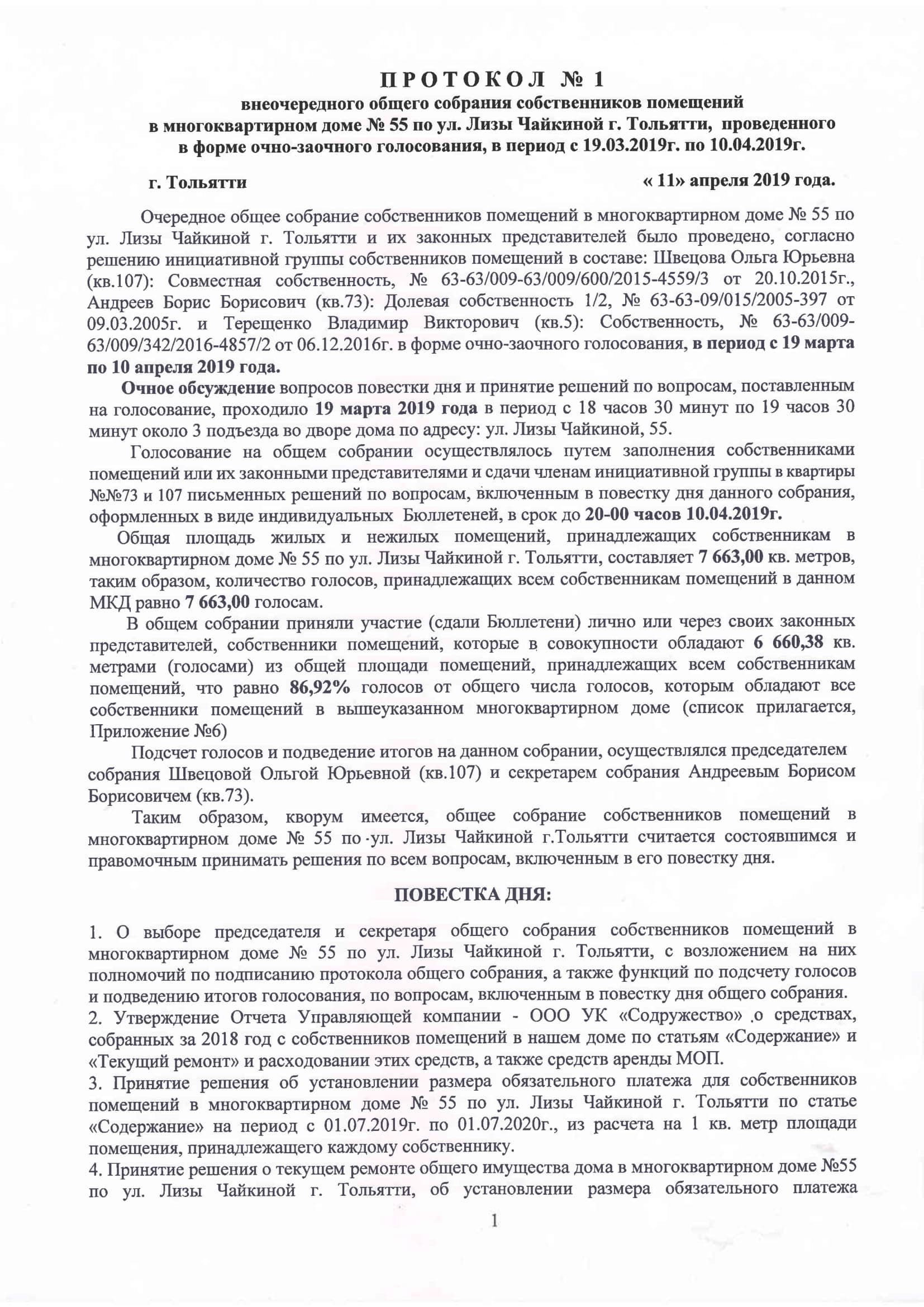 ПРОТОКОЛ № 1
внеочередного общего собрания собственников помещений
в многоквартирном доме № 55 по ул. Лизы Чайкиной г. Тольятти, проведенного
в форме очно-заочного голосования, в период с 19.03.2019г. по 10.04.2019г.

г. Тольятти

« 11» апреля 2019 года.

Очередное общее собрание собственников помещений в многоквартирном доме № 55 по ул. Лизы Чайкиной г. Тольятти и их законных представителей было проведено, согласно решению инициативной группы собственников помещений в составе: Швецова Ольга Юрьевна (кв.107): Совместная собственность, № 63-63/009-63/009/600/2015-4559/3 от 20.10.2015г., Андреев Борис Борисович (кв.73): Долевая собственность 1/2, № 63-63-09/015/2005-397 от 09.03.2005г. и Терещенко Владимир Викторович (кв.5): Собственность, № 63-63/009-63/009/342/2016-4857/2 от 06.12.2016г. в форме очно-заочного голосования, в период с 19 марта по 10 апреля 2019 года.

Очное обсуждение вопросов повестки дня и принятие решений по вопросам, поставленным на голосование, проходило 19 марта 2019 года в период с 18 часов 30 минут по 19 часов 30 минут около 3 подъезда во дворе дома по адресу: ул. Лизы Чайкиной, 55.

Голосование на общем собрании осуществлялось путем заполнения собственниками помещений или их законными представителями и сдачи членам инициативной группы в квартиры №№73 и 107 письменных решений по вопросам, включенным в повестку дня данного собрания, оформленных в виде индивидуальных Бюллетеней, в срок до 20-00 часов 10.04.2019г.

Общая площадь жилых и нежилых помещений, принадлежащих собственникам в многоквартирном доме № 55 по ул. Лизы Чайкиной г. Тольятти, составляет 7 663,00 кв. метров, таким образом, количество голосов, принадлежащих всем собственникам помещений в данном МКД равно 7 663,00 голосам.

В общем собрании приняли участие (сдали Бюллетени) лично или через своих законных представителей, собственники помещений, которые в совокупности обладают 6 660,38 кв. метрами (голосами) из общей площади помещений, принадлежащих всем собственникам помещений, что равно 86,92% голосов от общего числа голосов, которым обладают все собственники помещений в вышеуказанном многоквартирном доме (список прилагается, Приложение №6)

Подсчет голосов и подведение итогов на данном собрании, осуществлялся председателем собрания Швецовой Ольгой Юрьевной (кв.107) и секретарем собрания Андреевым Борисом Борисовичем (кв.73).

Таким образом, кворум имеется, общее собрание собственников помещений в многоквартирном доме № 55 по ул. Лизы Чайкиной г.Тольятти считается состоявшимся и правомочным принимать решения по всем вопросам, включенным в его повестку дня.

ПОВЕСТКА ДНЯ:

1. О выборе председателя и секретаря общего собрания собственников помещений в многоквартирном доме № 55 по ул. Лизы Чайкиной г. Тольятти, с возложением на них полномочий по подписанию протокола общего собрания, а также функций по подсчету голосов и подведению итогов голосования, по вопросам, включенным в повестку дня общего собрания.
2. Утверждение Отчета Управляющей компании - ООО УК «Содружество» о средствах, собранных за 2018 год с собственников помещений в нашем доме по статьям «Содержание» и «Текущий ремонт» и расходовании этих средств, а также средств аренды МОП.
3. Принятие решения об установлении размера обязательного платежа для собственников помещений в многоквартирном доме № 55 по ул. Лизы Чайкиной г. Тольятти по статье «Содержание» на период с 01.07.2019г. по 01.07.2020г., из расчета на 1 кв. метр площади помещения, принадлежащего каждому собственнику.
4. Принятие решения о текущем ремонте общего имущества дома в многоквартирном доме №55 по ул. Лизы Чайкиной г. Тольятти, об установлении размера обязательного платежа

1